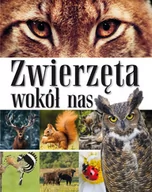 Zwierzęta wokół nas